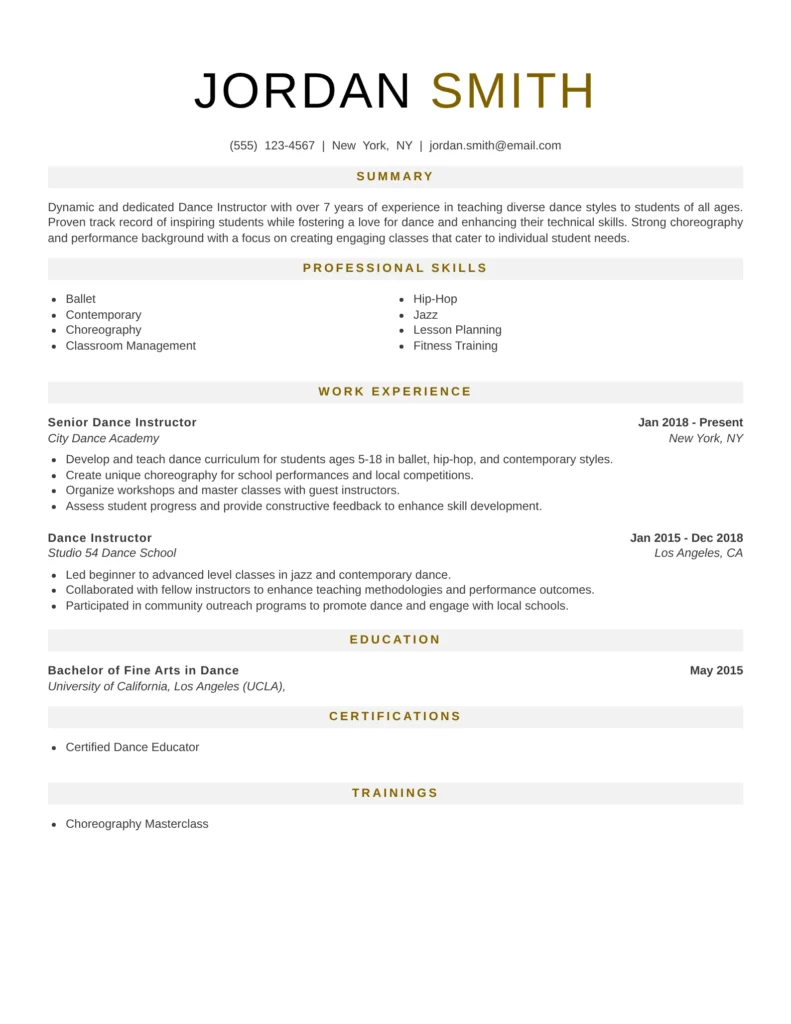 JORDAN SMITH

(555) 123-4567 | New York, NY | jordan.smith@email.com

SUMMARY

Dynamic and dedicated Dance Instructor with over 7 years of experience in teaching diverse dance styles to students of all ages. Proven track record of inspiring students while fostering a love for dance and enhancing their technical skills. Strong choreography and performance background with a focus on creating engaging classes that cater to individual student needs.

PROFESSIONAL SKILLS

- Ballet
- Contemporary
- Choreography
- Classroom Management

- Hip-Hop
- Jazz
- Lesson Planning
- Fitness Training

WORK EXPERIENCE

Senior Dance Instructor
Jan 2018 - Present
City Dance Academy
New York, NY

- Develop and teach dance curriculum for students ages 5-18 in ballet, hip-hop, and contemporary styles.
- Create unique choreography for school performances and local competitions.
- Organize workshops and master classes with guest instructors.
- Assess student progress and provide constructive feedback to enhance skill development.

Dance Instructor
Jan 2015 - Dec 2018
Studio 54 Dance School
Los Angeles, CA

- Led beginner to advanced level classes in jazz and contemporary dance.
- Collaborated with fellow instructors to enhance teaching methodologies and performance outcomes.
- Participated in community outreach programs to promote dance and engage with local schools.

EDUCATION

Bachelor of Fine Arts in Dance
May 2015
University of California, Los Angeles (UCLA),

CERTIFICATIONS

- Certified Dance Educator

TRAININGS

- Choreography Masterclass